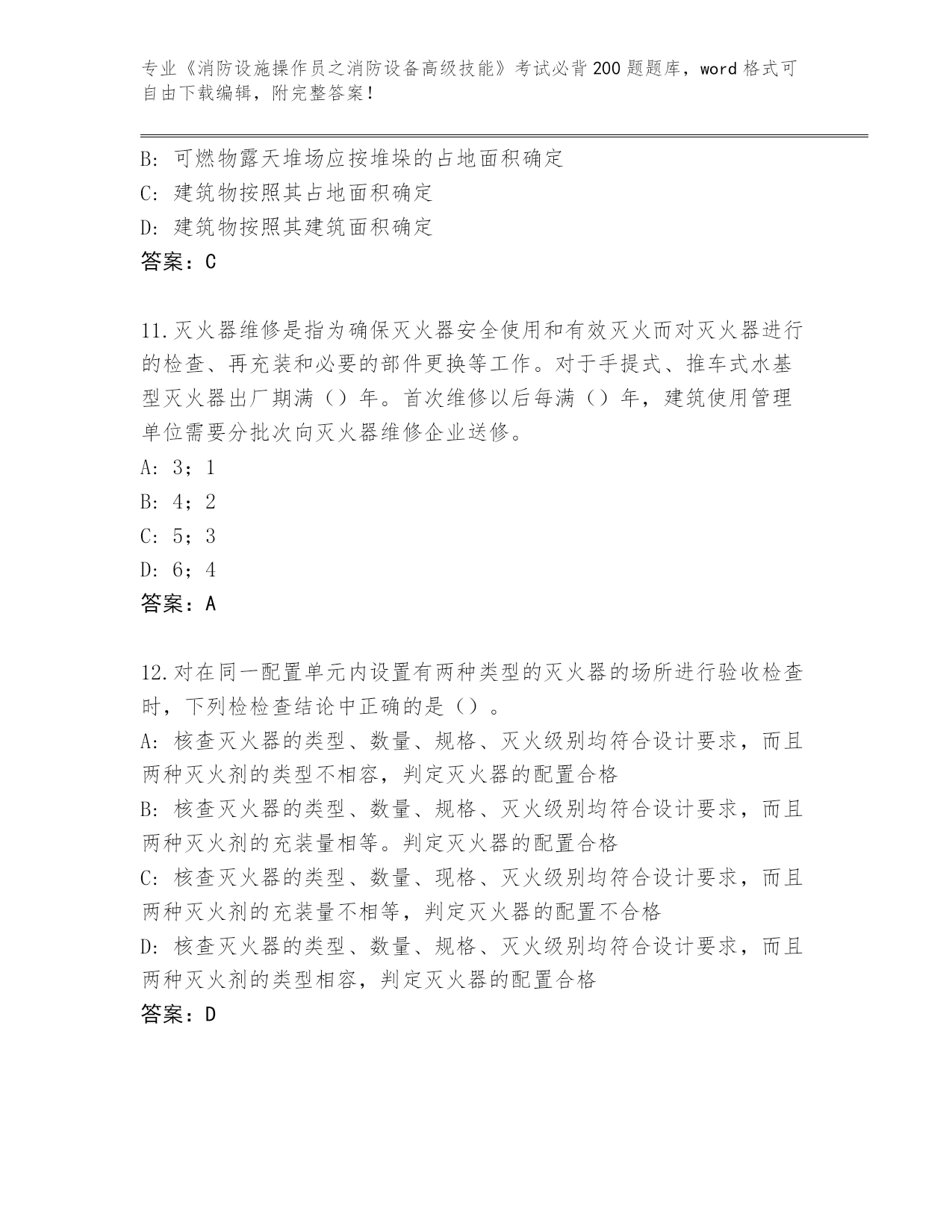 专业《消防设施操作员之消防设备高级技能》考试必背200题题库，word格式可自由下载编辑，附完整答案！

B：可燃物露天堆场应按堆垛的占地面积确定
C：建筑物按照其占地面积确定
D：建筑物按照其建筑面积确定
答案：C

11.灭火器维修是指为确保灭火器安全使用和有效灭火而对灭火器进行的检查、再充装和必要的部件更换等工作。对于手提式、推车式水基型灭火器出厂期满（）年。首次维修以后每满（）年，建筑使用管理单位需要分批次向灭火器维修企业送修。
A：3；1
B：4；2
C：5；3
D：6；4
答案：A

12.对在同一配置单元内设置有两种类型的灭火器的场所进行验收检查时，下列检检查结论中正确的是（）。
A：核查灭火器的类型、数量、规格、灭火级别均符合设计要求，而且两种灭火剂的类型不相容，判定灭火器的配置合格
B：核查灭火器的类型、数量、规格、灭火级别均符合设计要求，而且两种灭火剂的充装量相等。判定灭火器的配置合格
C：核查灭火器的类型、数量、现格、灭火级别均符合设计要求，而且两种灭火剂的充装量不相等，判定灭火器的配置不合格
D：核查灭火器的类型、数量、规格、灭火级别均符合设计要求，而且两种灭火剂的类型相容，判定灭火器的配置合格
答案：D